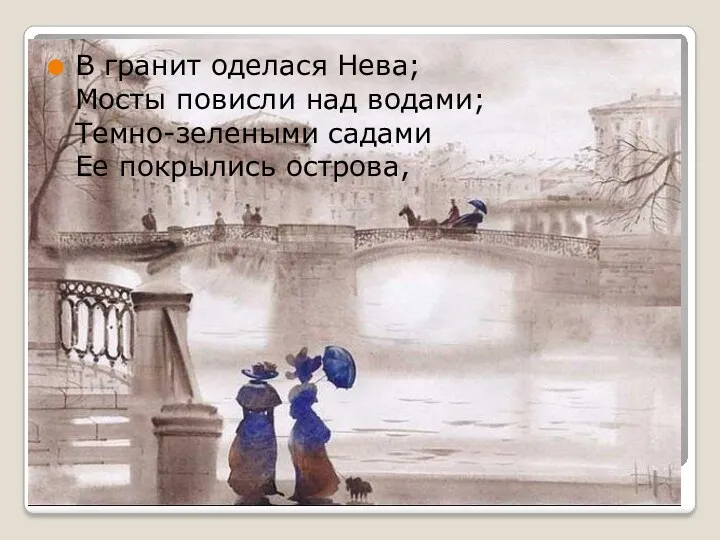 В гранит оделася Нева;
Мосты повисли над водами;
Темно-зелеными садами
Ее покрылись острова,